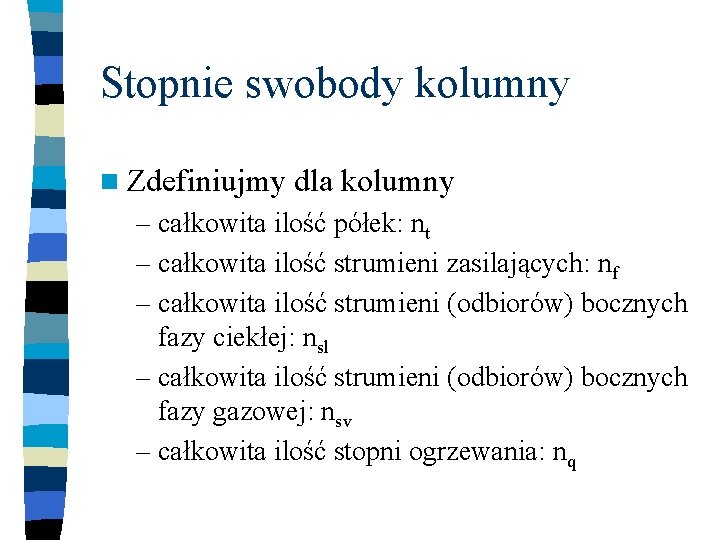 Stopnie swobody kolumny

Zdefiniujmy dla kolumny

– całkowita ilość półek: $n_t$

– całkowita ilość strumieni zasilających: $n_f$

– całkowita ilość strumieni (odbiorów) bocznych fazy ciekłej: $n_{sl}$

– całkowita ilość strumieni (odbiorów) bocznych fazy gazowej: $n_{sv}$

– całkowita ilość stopni ogrzewania: $n_q$